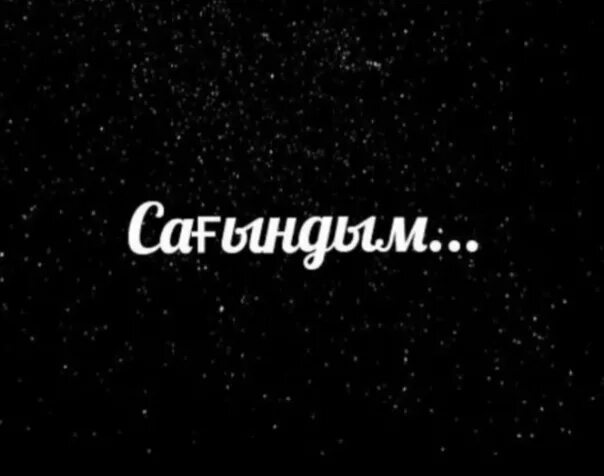 Сағындым...